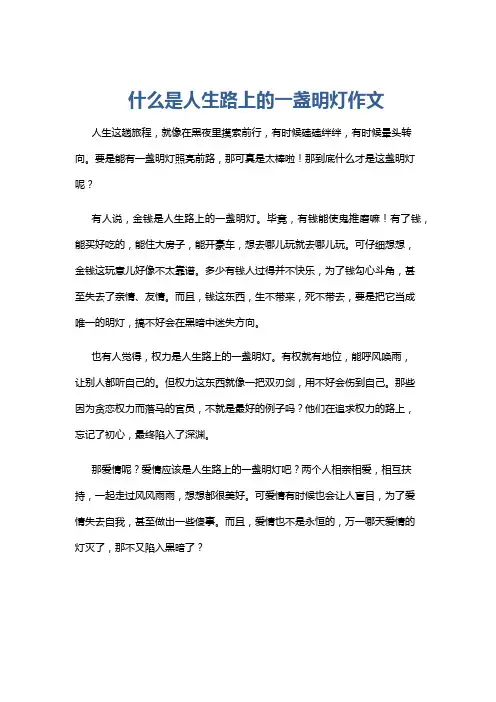 什么是人生路上的一盏明灯作文

人生这趟旅程，就像在黑夜里摸索前行，有时候磕磕绊绊，有时候晕头转向。要是能有一盏明灯照亮前路，那可真是太棒啦！那到底什么才是这盏明灯呢？

有人说，金钱是人生路上的一盏明灯。毕竟，有钱能使鬼推磨嘛！有了钱，能买好吃的，能住大房子，能开豪车，想去哪儿玩就去哪儿玩。可仔细想想，金钱这玩意儿好像不太靠谱。多少有钱人过得并不快乐，为了钱勾心斗角，甚至失去了亲情、友情。而且，钱这东西，生不带来，死不带去，要是把它当成唯一的明灯，搞不好会在黑暗中迷失方向。

也有人觉得，权力是人生路上的一盏明灯。有权就有地位，能呼风唤雨，让别人都听自己的。但权力这东西就像一把双刃剑，用不好会伤到自己。那些因为贪恋权力而落马的官员，不就是最好的例子吗？他们在追求权力的路上，忘记了初心，最终陷入了深渊。

那爱情呢？爱情应该是人生路上的一盏明灯吧？两个人相亲相爱，相互扶持，一起走过风风雨雨，想想都很美好。可爱情有时候也会让人盲目，为了爱情失去自我，甚至做出一些傻事。而且，爱情也不是永恒的，万一哪天爱情的灯灭了，那不又陷入黑暗了？